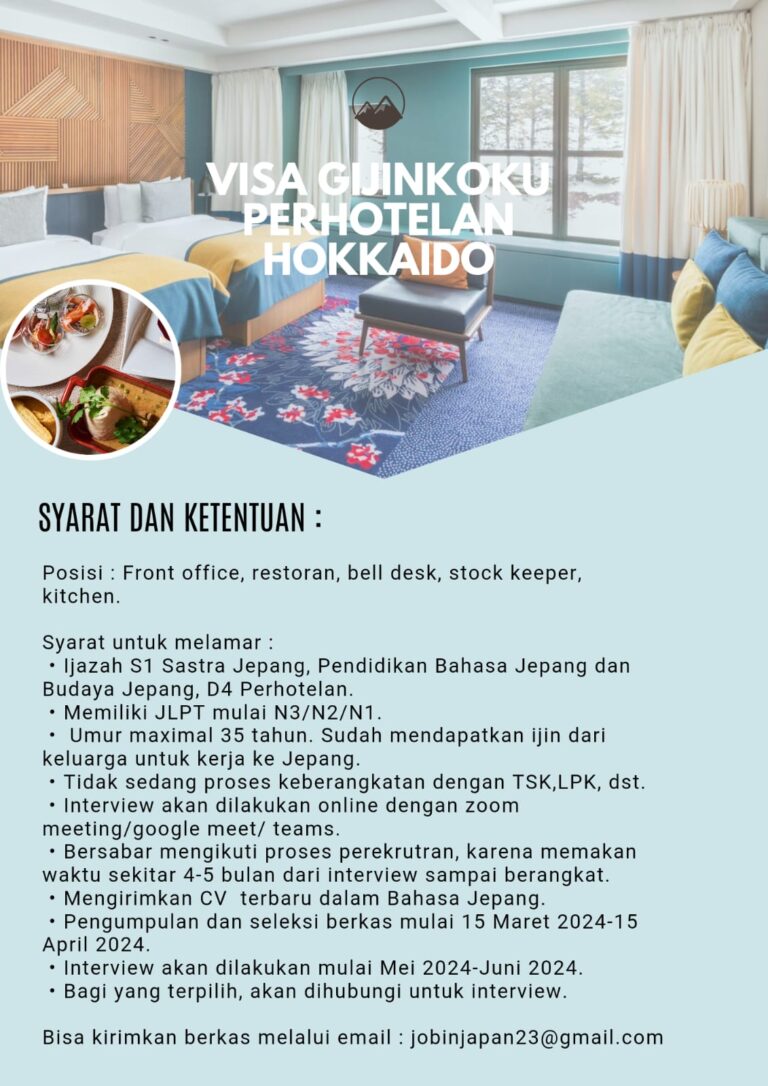 VISA GIJINKOKU PERHOTELAN HOKKAIDO

SYARAT DAN KETENTUAN :

Posisi : Front office, restoran, bell desk, stock keeper, kitchen.

Syarat untuk melamar :
• Ijazah S1 Sastra Jepang, Pendidikan Bahasa Jepang dan Budaya Jepang, D4 Perhotelan.
• Memiliki JLPT mulai N3/N2/N1.
• Umur maximal 35 tahun. Sudah mendapatkan ijin dari keluarga untuk kerja ke Jepang.
• Tidak sedang proses keberangkatan dengan TSK,LPK, dst.
• Interview akan dilakukan online dengan zoom meeting/google meet/ teams.
• Bersabar mengikuti proses perekrutran, karena memakan waktu sekitar 4-5 bulan dari interview sampai berangkat.
• Mengirimkan CV terbaru dalam Bahasa Jepang.
• Pengumpulan dan seleksi berkas mulai 15 Maret 2024-15 April 2024.
• Interview akan dilakukan mulai Mei 2024-Juni 2024.
• Bagi yang terpilih, akan dihubungi untuk interview.

Bisa kirimkan berkas melalui email : jobinjapan23@gmail.com